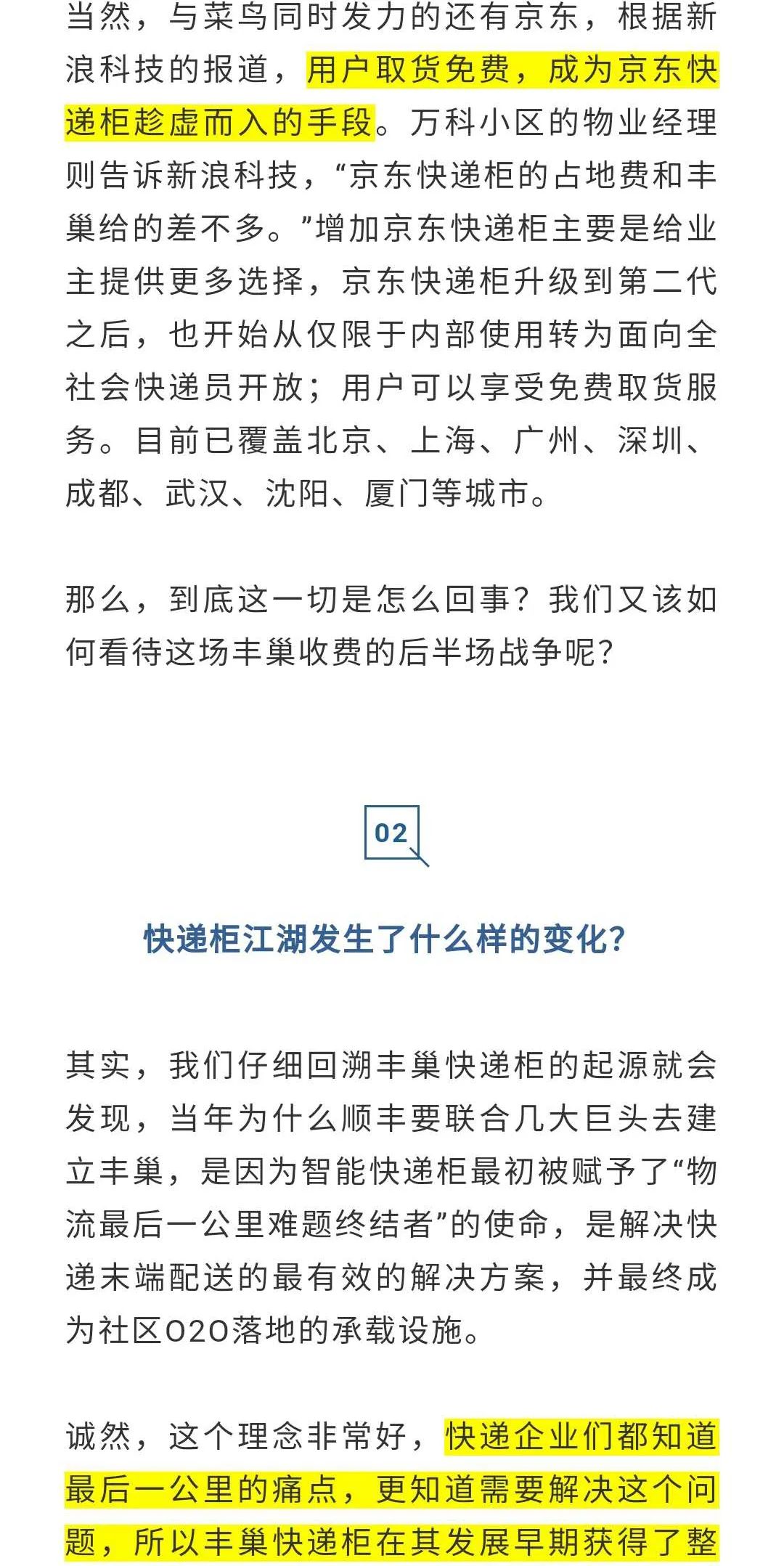 当然，与菜鸟同时发力的还有京东，根据新浪科技的报道，用户取货免费，成为京东快递柜趁虚而入的手段。万科小区的物业经理则告诉新浪科技，“京东快递柜的占地费和丰巢给的差不多。”增加京东快递柜主要是给业主提供更多选择，京东快递柜升级到第二代之后，也开始从仅限于内部使用转为面向全社会快递员开放；用户可以享受免费取货服务。目前已覆盖北京、上海、广州、深圳、成都、武汉、沈阳、厦门等城市。

那么，到底这一切是怎么回事？我们又该如何看待这场丰巢收费的后半场战争呢？

02

快递柜江湖发生了什么样的变化？

其实，我们仔细回溯丰巢快递柜的起源就会发现，当年为什么顺丰要联合几大巨头去建立丰巢，是因为智能快递柜最初被赋予了“物流最后一公里难题终结者”的使命，是解决快递末端配送的最有效的解决方案，并最终成为社区O2O落地的承载设施。

诚然，这个理念非常好，快递企业们都知道最后一公里的痛点，更知道需要解决这个问题，所以丰巢快递柜在其发展早期获得了整